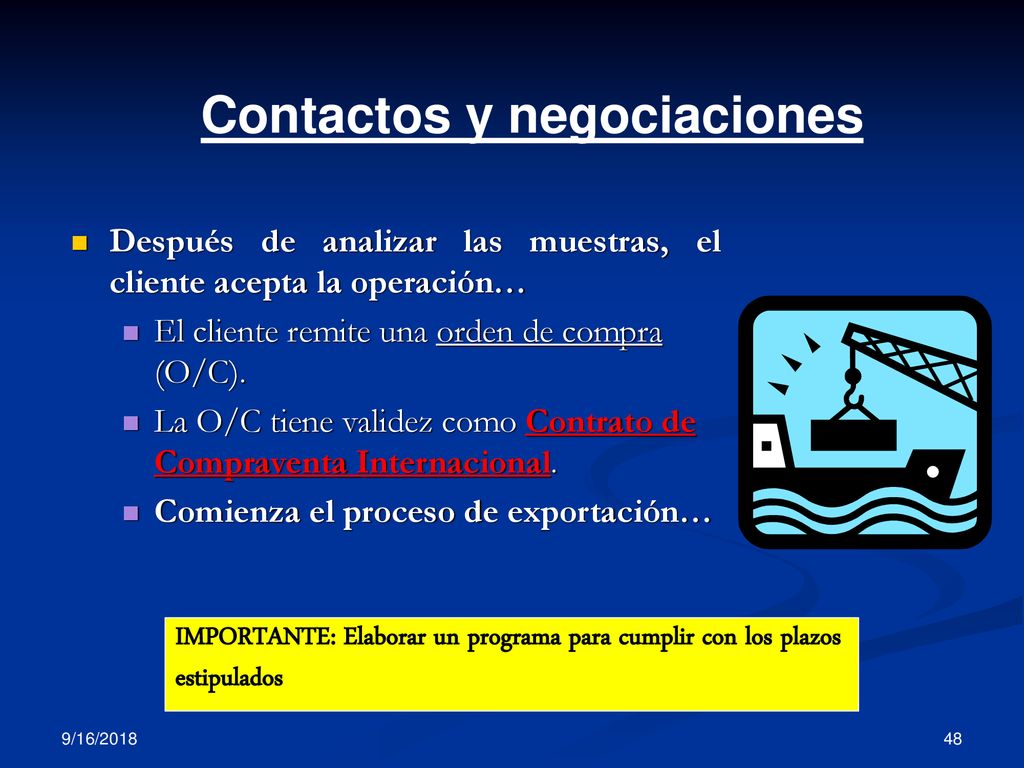 Contactos y negociaciones

Después de analizar las muestras, el cliente acepta la operación…

El cliente remite una orden de compra (O/C).

La O/C tiene validez como Contrato de Compraventa Internacional.

Comienza el proceso de exportación…

IMPORTANTE: Elaborar un programa para cumplir con los plazos estipulados

9/16/2018

48